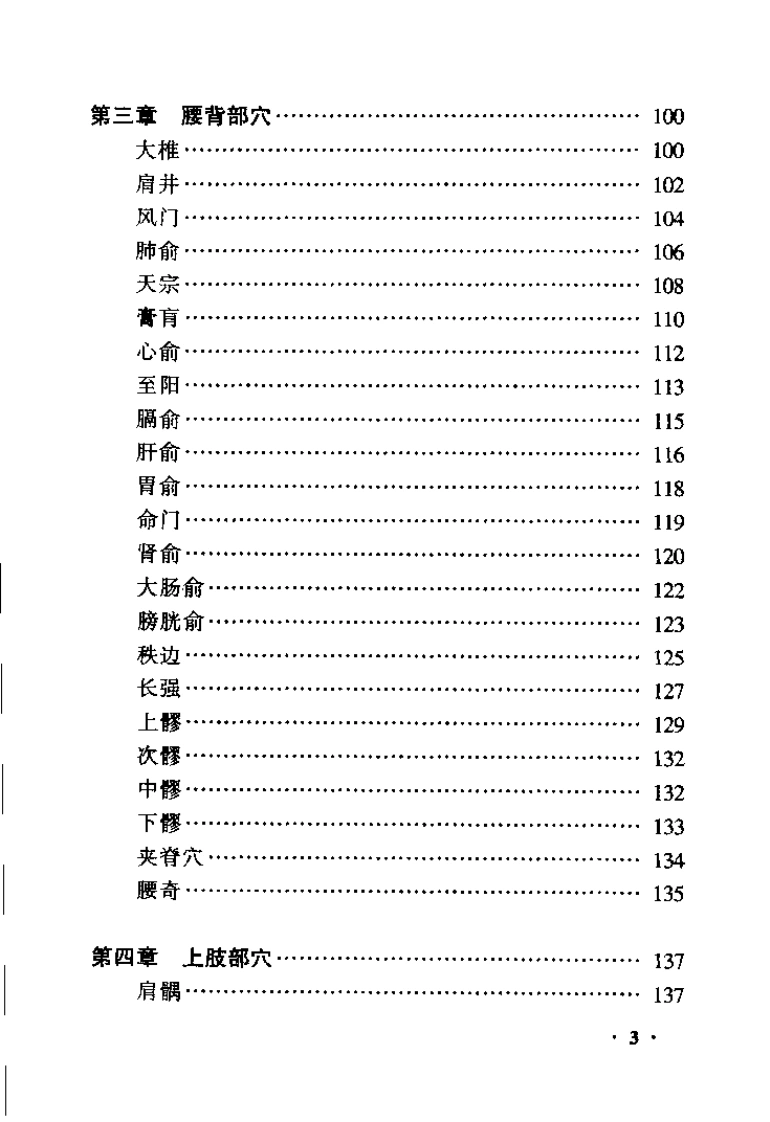 第三章 腰背部穴 100

大椎 100

肩井 102

风门 104

肺俞 106

天宗 108

膏肓 110

心俞 112

至阳 113

膈俞 115

肝俞 116

胃俞 118

命门 119

肾俞 120

大肠俞 122

膀胱俞 123

秩边 125

长强 127

上髎 129

次髎 132

中髎 132

下髎 133

夹脊穴 134

腰奇 135

第四章 上肢部穴 137

肩髃 137

· 3 ·